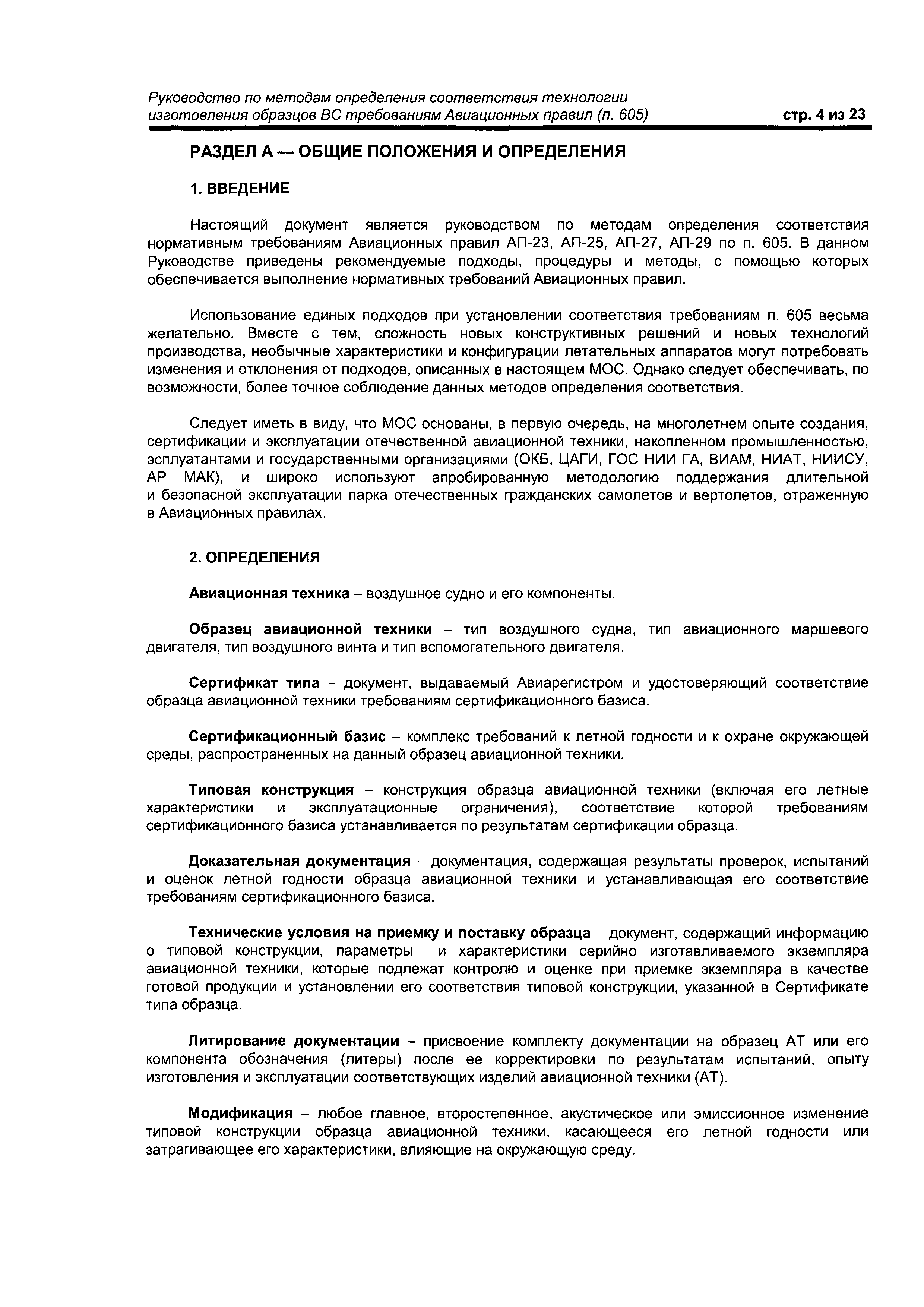 Руководство по методам определения соответствия технологии изготовления образцов ВС требованиям Авиационных правил (п. 605) стр. 4 из 23

РАЗДЕЛ А — ОБЩИЕ ПОЛОЖЕНИЯ И ОПРЕДЕЛЕНИЯ

1. ВВЕДЕНИЕ

Настоящий документ является руководством по методам определения соответствия нормативным требованиям Авиационных правил АП-23, АП-25, АП-27, АП-29 по п. 605. В данном Руководстве приведены рекомендуемые подходы, процедуры и методы, с помощью которых обеспечивается выполнение нормативных требований Авиационных правил.

Использование единых подходов при установлении соответствия требованиям п. 605 весьма желательно. Вместе с тем, сложность новых конструктивных решений и новых технологий производства, необычные характеристики и конфигурации летательных аппаратов могут потребовать изменения и отклонения от подходов, описанных в настоящем МОС. Однако следует обеспечивать, по возможности, более точное соблюдение данных методов определения соответствия.

Следует иметь в виду, что МОС основаны, в первую очередь, на многолетнем опыте создания, сертификации и эксплуатации отечественной авиационной техники, накопленном промышленностью, эсплуатантами и государственными организациями (ОКБ, ЦАГИ, ГОС НИИ ГА, ВИАМ, НИАТ, НИИСУ, АР МАК), и широко используют апробированную методологию поддержания длительной и безопасной эксплуатации парка отечественных гражданских самолетов и вертолетов, отраженную в Авиационных правилах.

2. ОПРЕДЕЛЕНИЯ

Авиационная техника – воздушное судно и его компоненты.

Образец авиационной техники – тип воздушного судна, тип авиационного маршевого двигателя, тип воздушного винта и тип вспомогательного двигателя.

Сертификат типа – документ, выдаваемый Авиарегистром и удостоверяющий соответствие образца авиационной техники требованиям сертификационного базиса.

Сертификационный базис – комплекс требований к летной годности и к охране окружающей среды, распространенных на данный образец авиационной техники.

Типовая конструкция – конструкция образца авиационной техники (включая его летные характеристики и эксплуатационные ограничения), соответствие которой требованиям сертификационного базиса устанавливается по результатам сертификации образца.

Доказательная документация – документация, содержащая результаты проверок, испытаний и оценок летной годности образца авиационной техники и устанавливающая его соответствие требованиям сертификационного базиса.

Технические условия на приемку и поставку образца – документ, содержащий информацию о типовой конструкции, параметры и характеристики серийно изготавливаемого экземпляра авиационной техники, которые подлежат контролю и оценке при приемке экземпляра в качестве готовой продукции и установлении его соответствия типовой конструкции, указанной в Сертификате типа образца.

Литирование документации – присвоение комплекту документации на образец АТ или его компонента обозначения (литеры) после ее корректировки по результатам испытаний, опыту изготовления и эксплуатации соответствующих изделий авиационной техники (АТ).

Модификация – любое главное, второстепенное, акустическое или эмиссионное изменение типовой конструкции образца авиационной техники, касающееся его летной годности или затрагивающее его характеристики, влияющие на окружающую среду.